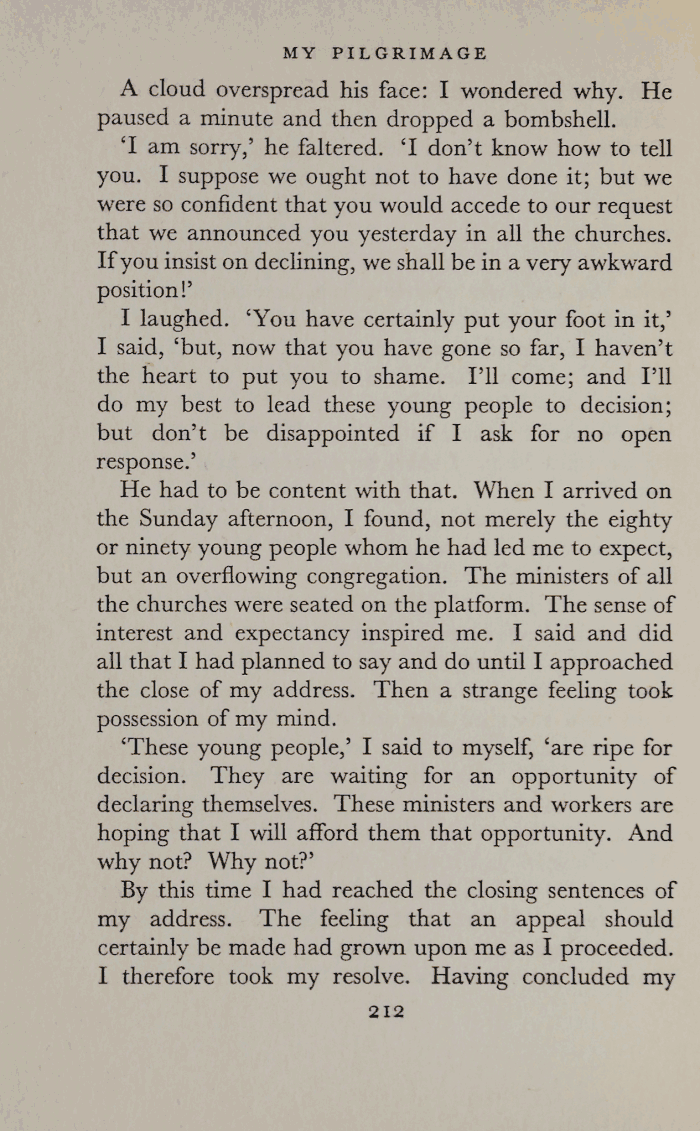 MY PILGRIMAGE

A cloud overspread his face: I wondered why. He paused a minute and then dropped a bombshell.

'I am sorry,' he faltered. 'I don't know how to tell you. I suppose we ought not to have done it; but we were so confident that you would accede to our request that we announced you yesterday in all the churches. If you insist on declining, we shall be in a very awkward position!'

I laughed. 'You have certainly put your foot in it,' I said, 'but, now that you have gone so far, I haven't the heart to put you to shame. I'll come; and I'll do my best to lead these young people to decision; but don't be disappointed if I ask for no open response.'

He had to be content with that. When I arrived on the Sunday afternoon, I found, not merely the eighty or ninety young people whom he had led me to expect, but an overflowing congregation. The ministers of all the churches were seated on the platform. The sense of interest and expectancy inspired me. I said and did all that I had planned to say and do until I approached the close of my address. Then a strange feeling took possession of my mind.

'These young people,' I said to myself, 'are ripe for decision. They are waiting for an opportunity of declaring themselves. These ministers and workers are hoping that I will afford them that opportunity. And why not? Why not?'

By this time I had reached the closing sentences of my address. The feeling that an appeal should certainly be made had grown upon me as I proceeded. I therefore took my resolve. Having concluded my

212